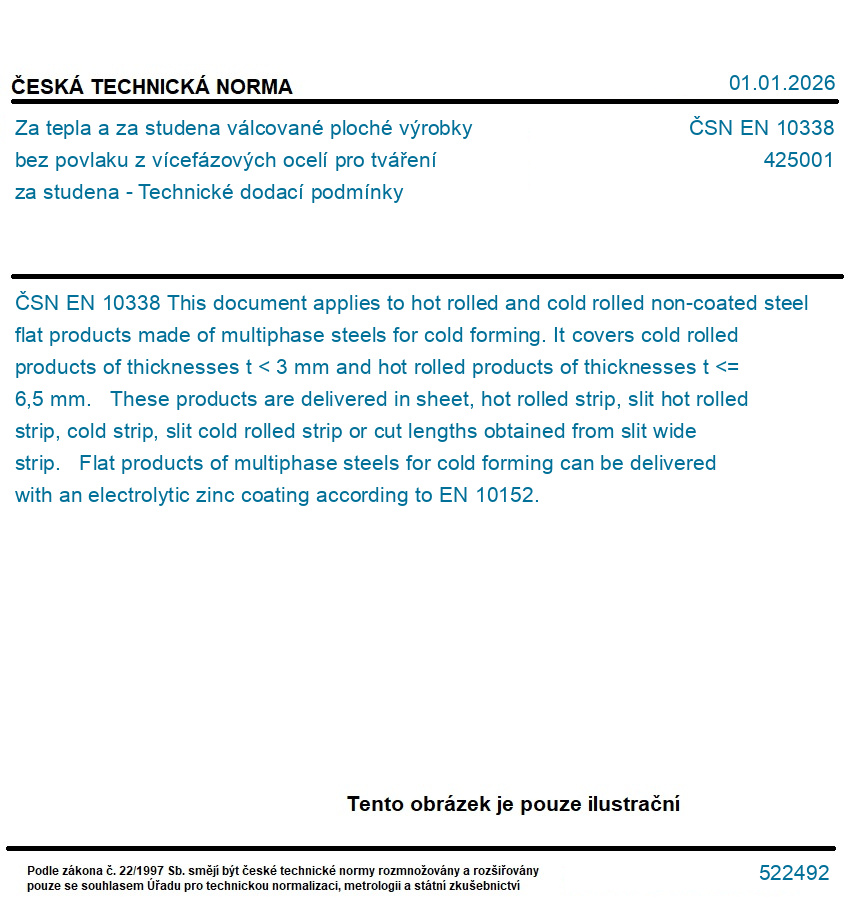 ČESKÁ TECHNICKÁ NORMA

01.01.2026

Za tepla a za studena válcované ploché výrobky bez povlaku z vícefázových ocelí pro tváření za studena - Technické dodací podmínky

ČSN EN 10338
425001

ČSN EN 10338 This document applies to hot rolled and cold rolled non-coated steel flat products made of multiphase steels for cold forming. It covers cold rolled products of thicknesses t < 3 mm and hot rolled products of thicknesses t <= 6,5 mm. These products are delivered in sheet, hot rolled strip, slit hot rolled strip, cold strip, slit cold rolled strip or cut lengths obtained from slit wide strip. Flat products of multiphase steels for cold forming can be delivered with an electrolytic zinc coating according to EN 10152.

Tento obrázek je pouze ilustrační

Podle zákona č. 22/1997 Sb. smějí být české technické normy rozmnožovány a rozšiřovány pouze se souhlasem Úřadu pro technickou normalizaci, metrologii a státní zkušebnictví

522492